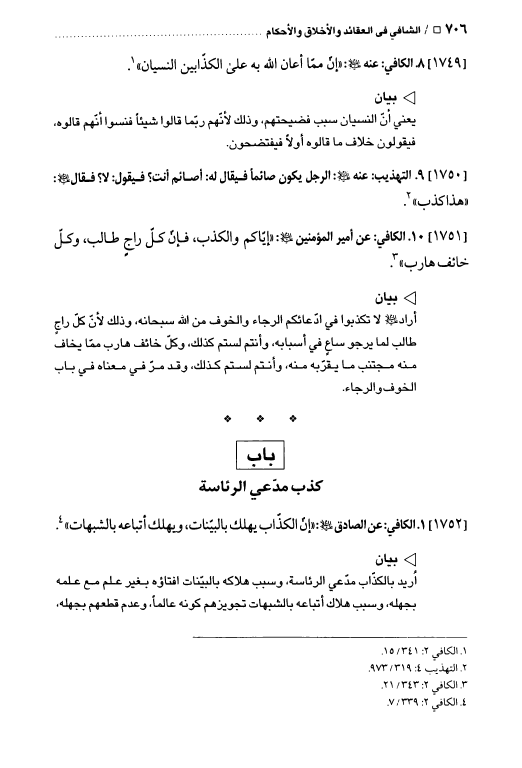 ٧٠٦ □ / الشافي في العقائد والأخلاق والأحكام

[١٧٤٩] ٨. الكافي: عنه ﷺ: «إنّ ممّا أعان الله به على الكذّابين النسيان»١.

◁ بيان
يعني أنّ النسيان سبب فضيحتهم، وذلك لأنّهم ربّما قالوا شيئاً فنسوا أنّهم قالوه، فيقولون خلاف ما قالوه أولاً فيفتضحون.

[١٧٥٠] ٩. التهذيب: عنه ﷺ: الرجل يكون صائماً فيقال له: أصائم أنت؟ فيقول: لا؟ فقال ﷺ: «هذا كذب»٢.

[١٧٥١] ١٠. الكافي: عن أمير المؤمنين ﷺ: «إيّاكم والكذب، فإنّ كلّ راجٍ طالب، وكلّ خائف هارب»٣.

◁ بيان
أراد ﷺ لا تكذبوا في ادّعائكم الرجاء والخوف من الله سبحانه، وذلك لأنّ كلّ راجٍ طالب لما يرجو ساعٍ في أسبابه، وأنتم لستم كذلك، وكلّ خائف هارب ممّا يخاف منه مجتنب ما يقرّبه منه، وأنتم لستم كذلك، وقد مرّ في معناه في باب الخوف والرجاء.

❖ ❖ ❖

باب
كذب مدّعي الرئاسة

[١٧٥٢] ١. الكافي: عن الصادق ﷺ: «إنّ الكذّاب يهلك بالبيّنات، ويهلك أتباعه بالشبهات»٤.

◁ بيان
أُريد بالكذّاب مدّعي الرئاسة، وسبب هلاكه بالبيّنات افتاؤه بغير علم مع علمه بجهله، وسبب هلاك أتباعه بالشبهات تجويزهم كونه عالماً، وعدم قطعهم بجهله،

١. الكافي ٢: ٣٤١ / ١٥.
٢. التهذيب ٤: ٣١٩ / ٩٧٣.
٣. الكافي ٢: ٣٤٣ / ٢١.
٤. الكافي ٢: ٣٣٩ / ٧.